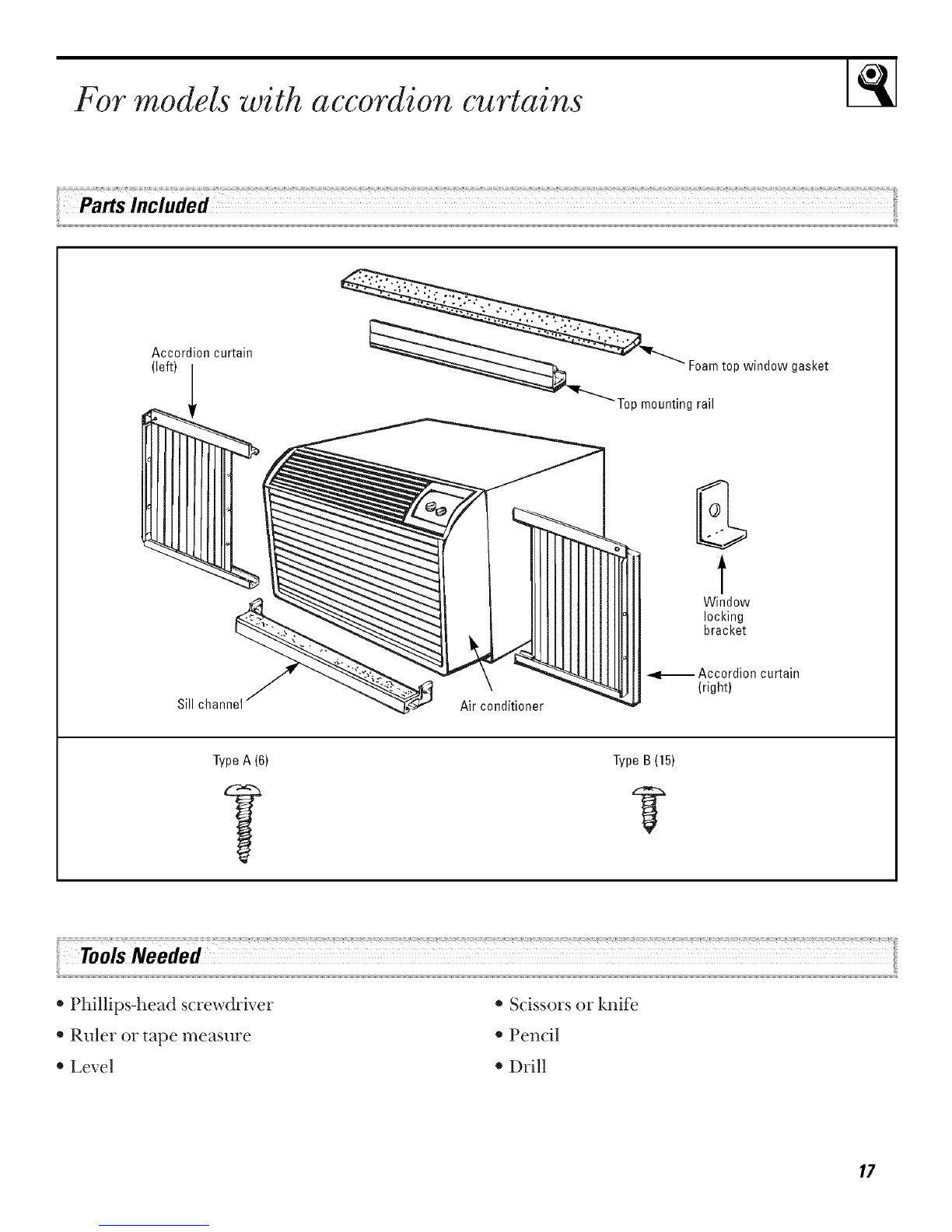 For models with accordion curtains

Parts Included

Accordion curtain (left)

Foam top window gasket

Top mounting rail

Window locking bracket

Accordion curtain (right)

Sill channel

Air conditioner

Type A (6)

Type B (15)

Tools Needed

• Phillips-head screwdriver

• Ruler or tape measure

• Level

• Scissors or knife

• Pencil

• Drill

17